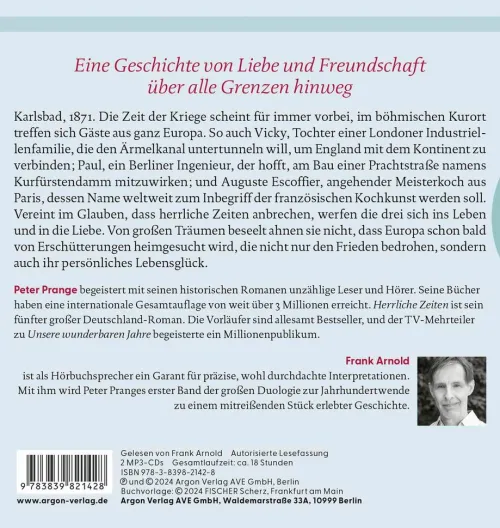 Eine Geschichte von Liebe und Freundschaft über alle Grenzen hinweg

Karlsbad, 1871. Die Zeit der Kriege scheint für immer vorbei, im böhmischen Kurort treffen sich Gäste aus ganz Europa. So auch Vicky, Tochter einer Londoner Industriellenfamilie, die den Ärmelkanal untertunneln will, um England mit dem Kontinent zu verbinden; Paul, ein Berliner Ingenieur, der hofft, am Bau einer Prachtstraße namens Kurfürstendamm mitzuwirken; und Auguste Escoffier, angehender Meisterkoch aus Paris, dessen Name weltweit zum Inbegriff der französischen Kochkunst werden soll. Vereint im Glauben, dass herrliche Zeiten anbrechen, werfen die drei sich ins Leben und in die Liebe. Von großen Träumen beseelt ahnen sie nicht, dass Europa schon bald von Erschütterungen heimgesucht wird, die nicht nur den Frieden bedrohen, sondern auch ihr persönliches Lebensglück.

Peter Prange begeistert mit seinen historischen Romanen unzählige Leser und Hörer. Seine Bücher haben eine internationale Gesamtauflage von weit über 3 Millionen erreicht. Herrliche Zeiten ist sein fünfter großer Deutschland-Roman. Die Vorläufer sind allesamt Bestseller, und der TV-Mehrteiler zu Unsere wunderbaren Jahre begeisterte ein Millionenpublikum.

Frank Arnold
ist als Hörbuchsprecher ein Garant für präzise, wohl durchdachte Interpretationen. Mit ihm wird Peter Pranges erster Band der großen Duologie zur Jahrhundertwende zu einem mitreißenden Stück erlebter Geschichte.

9 783839 821428
www.argon-verlag.de

Gelesen von Frank Arnold Autorisierte Lesefassung
2 MP3-CDs Gesamtlaufzeit: ca. 18 Stunden
ISBN 978-3-8398-2142-8
℗ und © 2024 Argon Verlag AVE GmbH, Berlin
Buchvorlage: © 2024 FISCHER Scherz, Frankfurt am Main
Argon Verlag AVE GmbH, Waldemarstraße 33A, 10999 Berlin